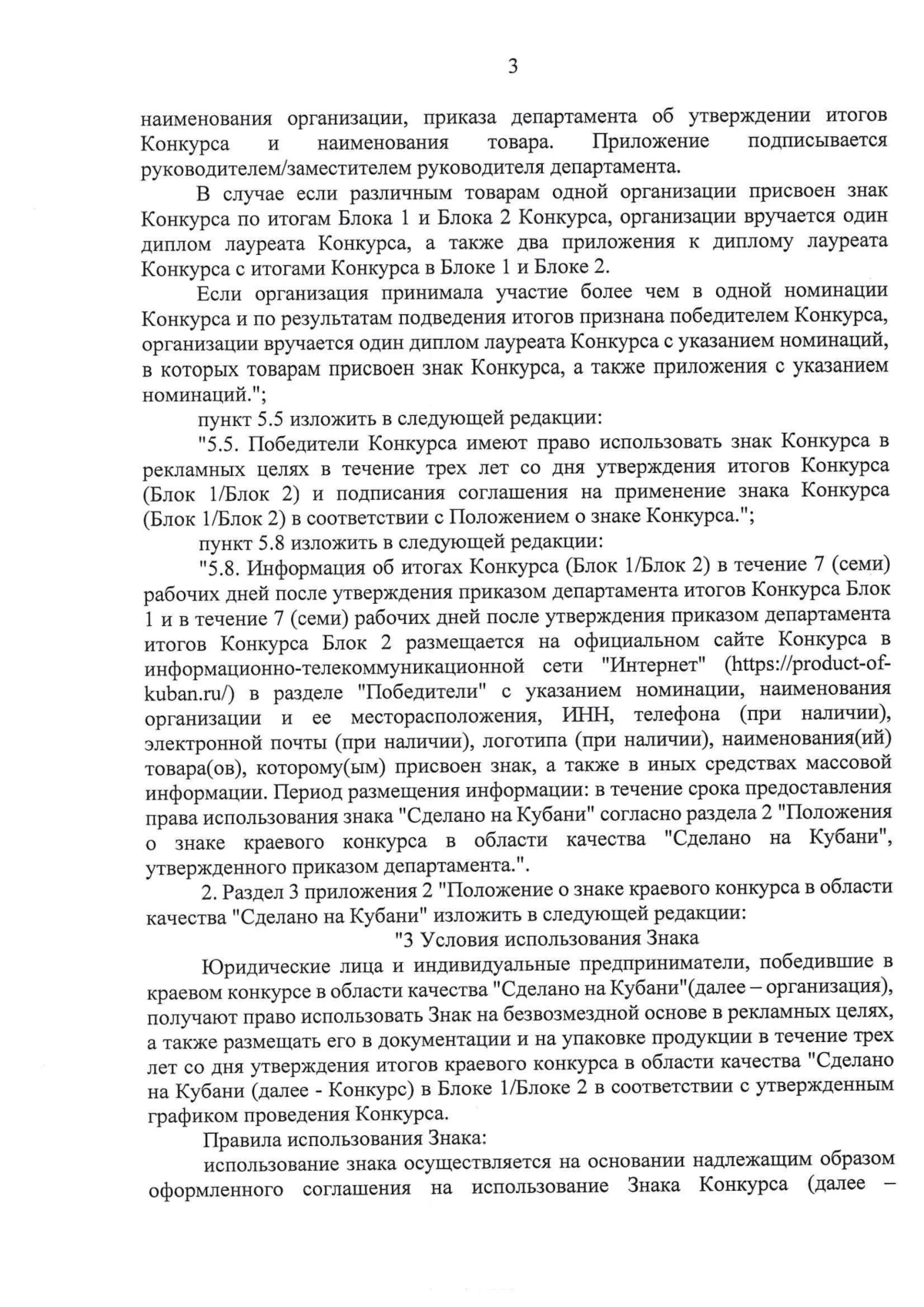 3

наименования организации, приказа департамента об утверждении итогов Конкурса и наименования товара. Приложение подписывается руководителем/заместителем руководителя департамента.

В случае если различным товарам одной организации присвоен знак Конкурса по итогам Блока 1 и Блока 2 Конкурса, организации вручается один диплом лауреата Конкурса, а также два приложения к диплому лауреата Конкурса с итогами Конкурса в Блоке 1 и Блоке 2.

Если организация принимала участие более чем в одной номинации Конкурса и по результатам подведения итогов признана победителем Конкурса, организации вручается один диплом лауреата Конкурса с указанием номинаций, в которых товарам присвоен знак Конкурса, а также приложения с указанием номинаций.";

пункт 5.5 изложить в следующей редакции:

"5.5. Победители Конкурса имеют право использовать знак Конкурса в рекламных целях в течение трех лет со дня утверждения итогов Конкурса (Блок 1/Блок 2) и подписания соглашения на применение знака Конкурса (Блок 1/Блок 2) в соответствии с Положением о знаке Конкурса.";

пункт 5.8 изложить в следующей редакции:

"5.8. Информация об итогах Конкурса (Блок 1/Блок 2) в течение 7 (семи) рабочих дней после утверждения приказом департамента итогов Конкурса Блок 1 и в течение 7 (семи) рабочих дней после утверждения приказом департамента итогов Конкурса Блок 2 размещается на официальном сайте Конкурса в информационно-телекоммуникационной сети "Интернет" (https://product-of-kuban.ru/) в разделе "Победители" с указанием номинации, наименования организации и ее месторасположения, ИНН, телефона (при наличии), электронной почты (при наличии), логотипа (при наличии), наименования(ий) товара(ов), которому(ым) присвоен знак, а также в иных средствах массовой информации. Период размещения информации: в течение срока предоставления права использования знака "Сделано на Кубани" согласно раздела 2 "Положения о знаке краевого конкурса в области качества "Сделано на Кубани", утвержденного приказом департамента.".

2. Раздел 3 приложения 2 "Положение о знаке краевого конкурса в области качества "Сделано на Кубани" изложить в следующей редакции:

"3 Условия использования Знака

Юридические лица и индивидуальные предприниматели, победившие в краевом конкурсе в области качества "Сделано на Кубани"(далее – организация), получают право использовать Знак на безвозмездной основе в рекламных целях, а также размещать его в документации и на упаковке продукции в течение трех лет со дня утверждения итогов краевого конкурса в области качества "Сделано на Кубани (далее - Конкурс) в Блоке 1/Блоке 2 в соответствии с утвержденным графиком проведения Конкурса.

Правила использования Знака:

использование знака осуществляется на основании надлежащим образом оформленного соглашения на использование Знака Конкурса (далее –